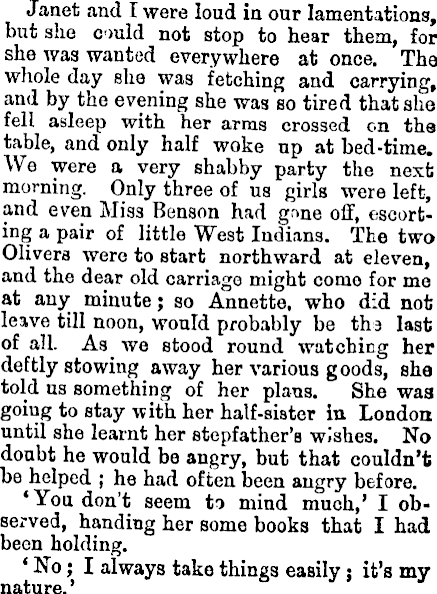 Janet and I were loud in our lamentations, but she could not stop to hear them, for she was wanted everywhere at once. The whole day she was fetching and carrying, and by the evening she was so tired that she fell asleep with her arms crossed on the table, and only half woke up at bed-time. We were a very shabby party the next morning. Only three of us girls were left, and even Miss Benson had gone off, escorting a pair of little West Indians. The two Olivers were to start northward at eleven, and the dear old carriage might come for me at any minute; so Annette, who did not leave till noon, would probably be the last of all. As we stood round watching her deftly stowing away her various goods, she told us something of her plans. She was going to stay with her half-sister in London until she learnt her stepfather's wishes. No doubt he would be angry, but that couldn't be helped; he had often been angry before.

'You don't seem to mind much,' I observed, handing her some books that I had been holding.

'No; I always take things easily; it's my nature.'